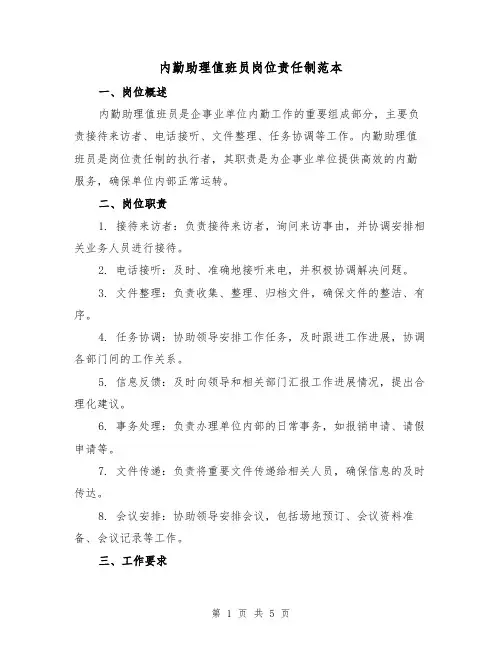 内勤助理值班员岗位责任制范本

一、岗位概述

内勤助理值班员是企事业单位内勤工作的重要组成部分，主要负责接待来访者、电话接听、文件整理、任务协调等工作。内勤助理值班员是岗位责任制的执行者，其职责是为企事业单位提供高效的内勤服务，确保单位内部正常运转。

二、岗位职责

1. 接待来访者：负责接待来访者，询问来访事由，并协调安排相关业务人员进行接待。

2. 电话接听：及时、准确地接听来电，并积极协调解决问题。

3. 文件整理：负责收集、整理、归档文件，确保文件的整洁、有序。

4. 任务协调：协助领导安排工作任务，及时跟进工作进展，协调各部门间的工作关系。

5. 信息反馈：及时向领导和相关部门汇报工作进展情况，提出合理化建议。

6. 事务处理：负责办理单位内部的日常事务，如报销申请、请假申请等。

7. 文件传递：负责将重要文件传递给相关人员，确保信息的及时传达。

8. 会议安排：协助领导安排会议，包括场地预订、会议资料准备、会议记录等工作。

三、工作要求

第 1 页 共 5 页